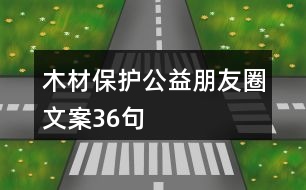 木材保护公益朋友圈文案36句